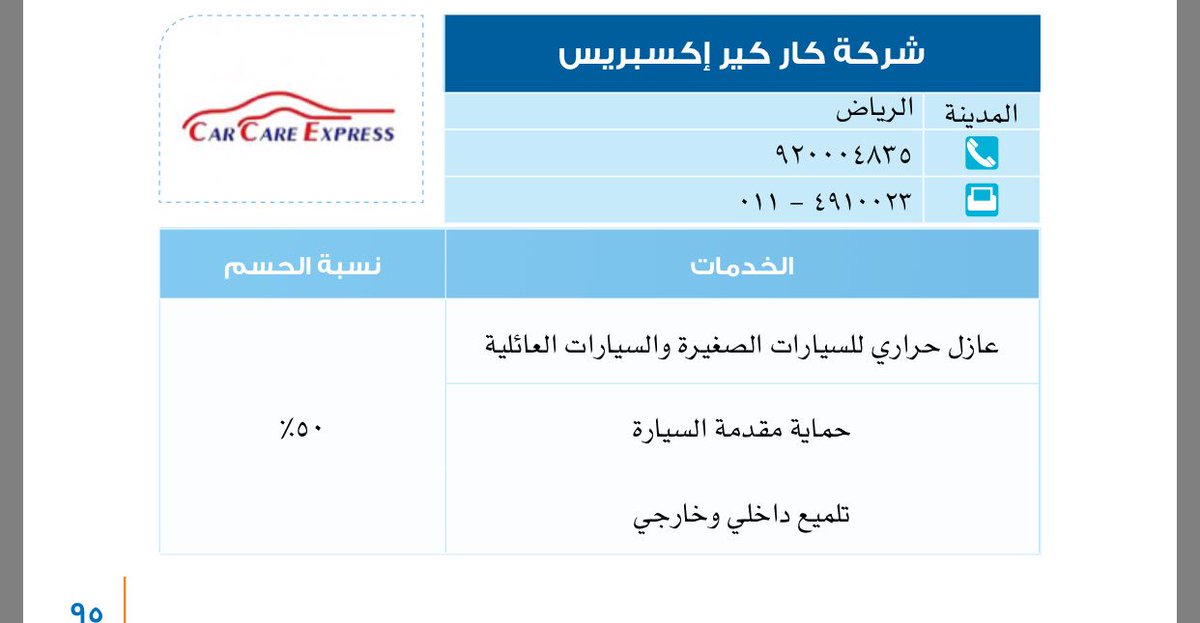 شركة كار كير إكسبريس

CAR CARE EXPRESS

| المدينة | الرياض |
|---|---|
| | ٩٢٠٠٠٤٨٣٥ |
| | ٠١١ - ٤٩١٠٠٢٣ |

| الخدمات | نسبة الحسم |
|---|---|
| عازل حراري للسيارات الصغيرة والسيارات العائلية | ٪٥٠ |
| حماية مقدمة السيارة | |
| تلميع داخلي وخارجي | |

٩٥